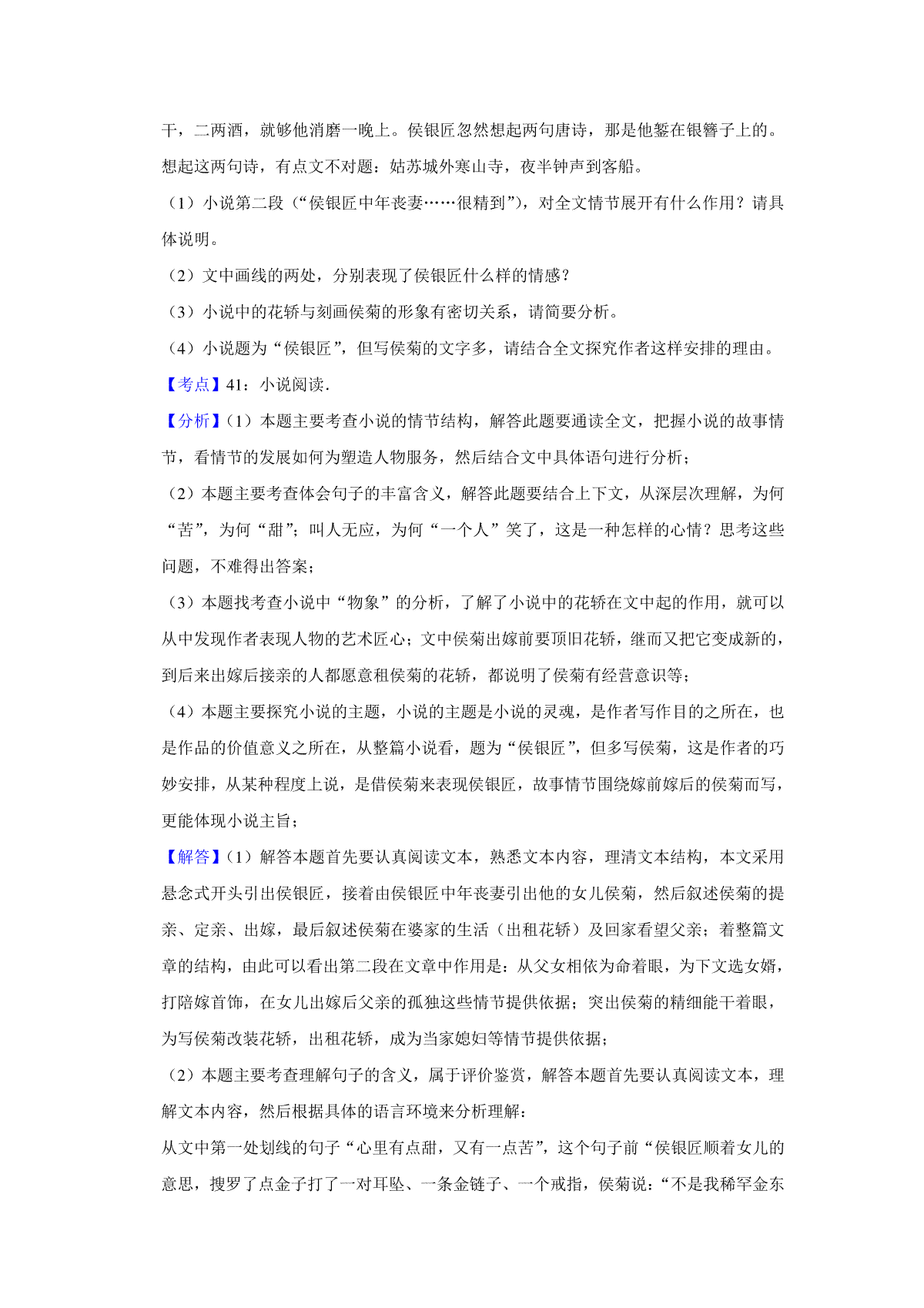 干，二两酒，就够他消磨一晚上。侯银匠忽然想起两句唐诗，那是他錾在银簪子上的。想起这两句诗，有点文不对题：姑苏城外寒山寺，夜半钟声到客船。

（1）小说第二段（“侯银匠中年丧妻……很精到”），对全文情节展开有什么作用？请具体说明。

（2）文中画线的两处，分别表现了侯银匠什么样的情感？

（3）小说中的花轿与刻画侯菊的形象有密切关系，请简要分析。

（4）小说题为“侯银匠”，但写侯菊的文字多，请结合全文探究作者这样安排的理由。

【考点】41：小说阅读．

【分析】（1）本题主要考查小说的情节结构，解答此题要通读全文，把握小说的故事情节，看情节的发展如何为塑造人物服务，然后结合文中具体语句进行分析；

（2）本题主要考查体会句子的丰富含义，解答此题要结合上下文，从深层次理解，为何“苦”，为何“甜”；叫人无应，为何“一个人”笑了，这是一种怎样的心情？思考这些问题，不难得出答案；

（3）本题找考查小说中“物象”的分析，了解了小说中的花轿在文中起的作用，就可以从中发现作者表现人物的艺术匠心；文中侯菊出嫁前要顶旧花轿，继而又把它变成新的，到后来出嫁后接亲的人都愿意租侯菊的花轿，都说明了侯菊有经营意识等；

（4）本题主要探究小说的主题，小说的主题是小说的灵魂，是作者写作目的之所在，也是作品的价值意义之所在，从整篇小说看，题为“侯银匠”，但多写侯菊，这是作者的巧妙安排，从某种程度上说，是借侯菊来表现侯银匠，故事情节围绕嫁前嫁后的侯菊而写，更能体现小说主旨；

【解答】（1）解答本题首先要认真阅读文本，熟悉文本内容，理清文本结构，本文采用悬念式开头引出侯银匠，接着由侯银匠中年丧妻引出他的女儿侯菊，然后叙述侯菊的提亲、定亲、出嫁，最后叙述侯菊在婆家的生活（出租花轿）及回家看望父亲；着整篇文章的结构，由此可以看出第二段在文章中作用是：从父女相依为命着眼，为下文选女婿，打陪嫁首饰，在女儿出嫁后父亲的孤独这些情节提供依据；突出侯菊的精细能干着眼，为写侯菊改装花轿，出租花轿，成为当家媳妇等情节提供依据；

（2）本题主要考查理解句子的含义，属于评价鉴赏，解答本题首先要认真阅读文本，理解文本内容，然后根据具体的语言环境来分析理解：

从文中第一处划线的句子“心里有点甜，又有一点苦”，这个句子前“侯银匠顺着女儿的意思，搜罗了点金子打了一对耳坠、一条金链子、一个戒指，侯菊说：“不是我稀罕金东